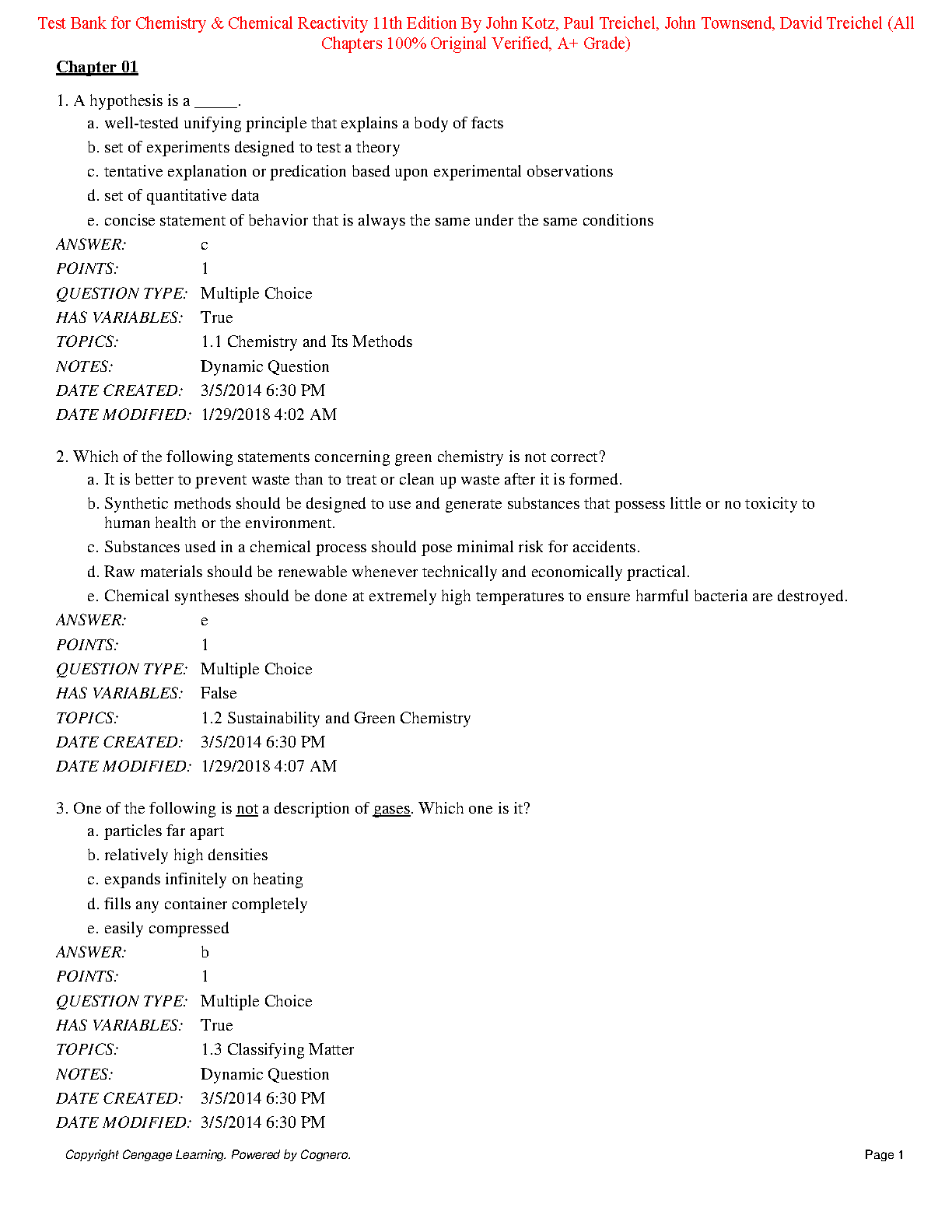 Test Bank for Chemistry & Chemical Reactivity 11th Edition By John Kotz, Paul Treichel, John Townsend, David Treichel (All Chapters 100% Original Verified, A+ Grade)

Chapter 01

1. A hypothesis is a _____.
a. well-tested unifying principle that explains a body of facts
b. set of experiments designed to test a theory
c. tentative explanation or predication based upon experimental observations
d. set of quantitative data
e. concise statement of behavior that is always the same under the same conditions
ANSWER: c
POINTS: 1
QUESTION TYPE: Multiple Choice
HAS VARIABLES: True
TOPICS: 1.1 Chemistry and Its Methods
NOTES: Dynamic Question
DATE CREATED: 3/5/2014 6:30 PM
DATE MODIFIED: 1/29/2018 4:02 AM

2. Which of the following statements concerning green chemistry is not correct?
a. It is better to prevent waste than to treat or clean up waste after it is formed.
b. Synthetic methods should be designed to use and generate substances that possess little or no toxicity to human health or the environment.
c. Substances used in a chemical process should pose minimal risk for accidents.
d. Raw materials should be renewable whenever technically and economically practical.
e. Chemical syntheses should be done at extremely high temperatures to ensure harmful bacteria are destroyed.
ANSWER: e
POINTS: 1
QUESTION TYPE: Multiple Choice
HAS VARIABLES: False
TOPICS: 1.2 Sustainability and Green Chemistry
DATE CREATED: 3/5/2014 6:30 PM
DATE MODIFIED: 1/29/2018 4:07 AM

3. One of the following is not a description of gases. Which one is it?
a. particles far apart
b. relatively high densities
c. expands infinitely on heating
d. fills any container completely
e. easily compressed
ANSWER: b
POINTS: 1
QUESTION TYPE: Multiple Choice
HAS VARIABLES: True
TOPICS: 1.3 Classifying Matter
NOTES: Dynamic Question
DATE CREATED: 3/5/2014 6:30 PM
DATE MODIFIED: 3/5/2014 6:30 PM

Copyright Cengage Learning. Powered by Cognero.
Page 1